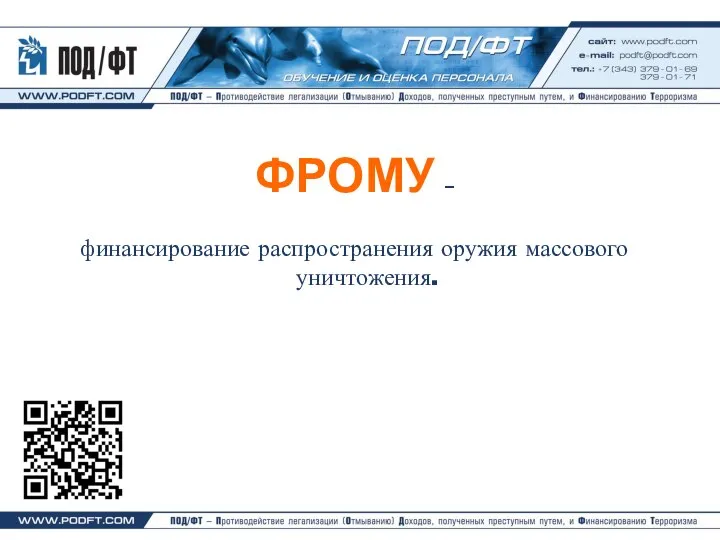 ПОД/ФТ

ПОД/ФТ
ОБУЧЕНИЕ И ОЦЕНКА ПЕРСОНАЛА

сайт: www.podft.com
e-mail: podft@podft.com
тел.: +7 (343) 379-01-69
379-01-71

WWW.PODFT.COM

ПОД/ФТ – Противодействие легализации (Отмыванию) Доходов, полученных преступным путем, и Финансированию Терроризма

ФРОМУ –

финансирование распространения оружия массового уничтожения.

WWW.PODFT.COM

ПОД/ФТ – Противодействие легализации (Отмыванию) Доходов, полученных преступным путем, и Финансированию Терроризма